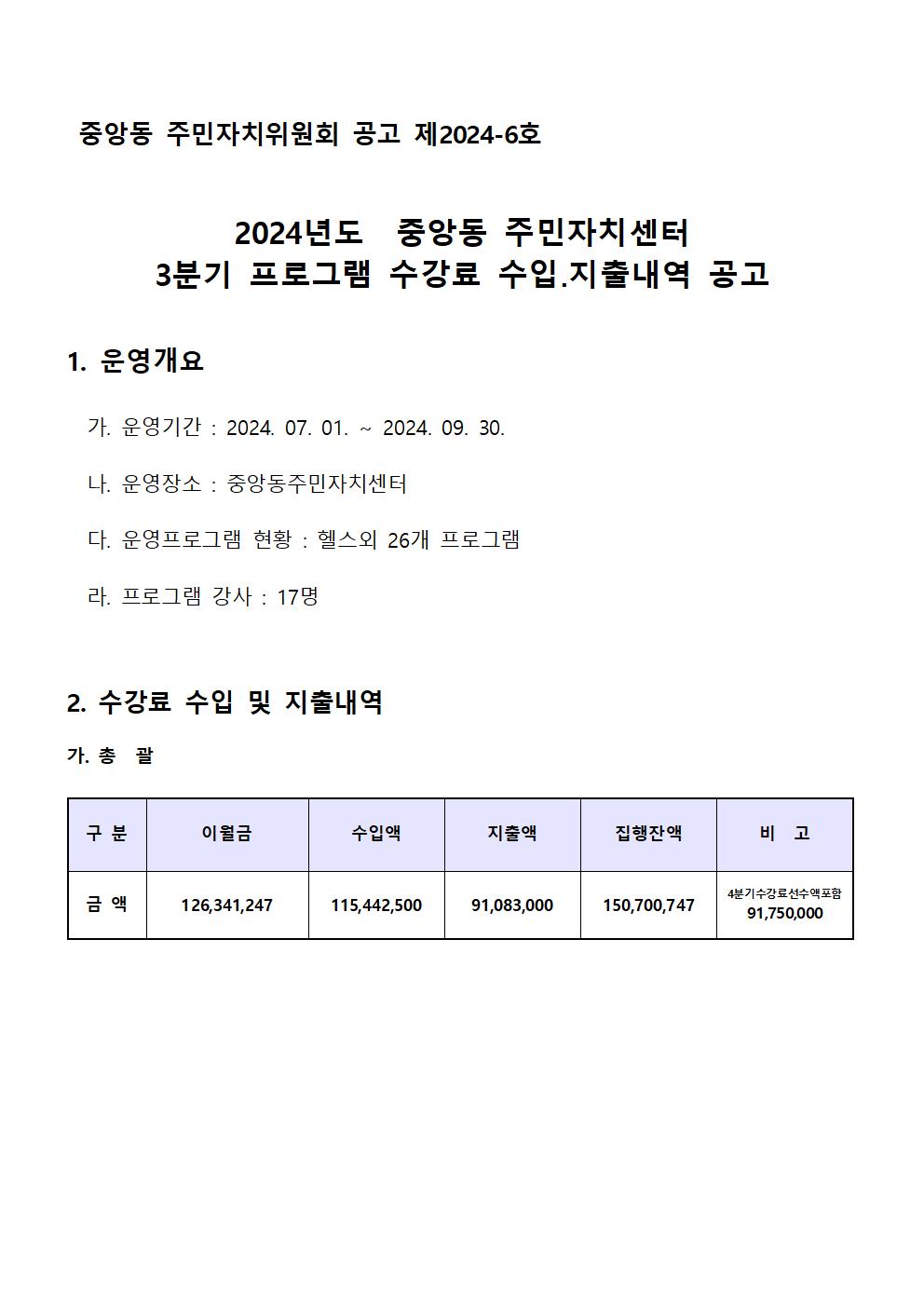 중앙동 주민자치위원회 공고 제2024-6호

2024년도 중앙동 주민자치센터
3분기 프로그램 수강료 수입.지출내역 공고

1. 운영개요

가. 운영기간 : 2024. 07. 01. ~ 2024. 09. 30.

나. 운영장소 : 중앙동주민자치센터

다. 운영프로그램 현황 : 헬스외 26개 프로그램

라. 프로그램 강사 : 17명

2. 수강료 수입 및 지출내역

가. 총 괄

| 구 분 | 이월금 | 수입액 | 지출액 | 집행잔액 | 비 고 |
|---|---|---|---|---|---|
| 금 액 | 126,341,247 | 115,442,500 | 91,083,000 | 150,700,747 | 4분기수강료선수액포함 91,750,000 |